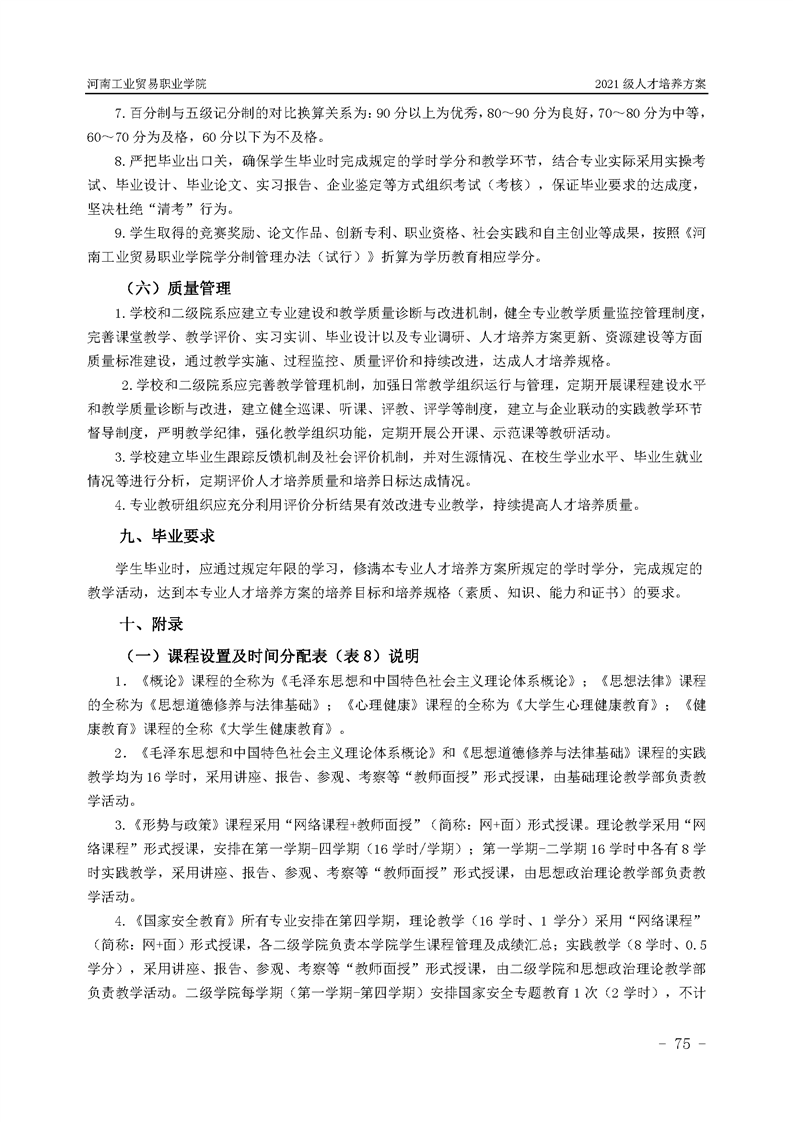 河南工业贸易职业学院

2021 级人才培养方案

7. 百分制与五级记分制的对比换算关系为：90 分以上为优秀，80～90 分为良好，70～80 分为中等，60～70 分为及格，60 分以下为不及格。

8. 严把毕业出口关，确保学生毕业时完成规定的学时学分和教学环节，结合专业实际采用实操考试、毕业设计、毕业论文、实习报告、企业鉴定等方式组织考试（考核），保证毕业要求的达成度，坚决杜绝“清考”行为。

9. 学生取得的竞赛奖励、论文作品、创新专利、职业资格、社会实践和自主创业等成果，按照《河南工业贸易职业学院学分制管理办法（试行）》折算为学历教育相应学分。

（六）质量管理

1. 学校和二级院系应建立专业建设和教学质量诊断与改进机制，健全专业教学质量监控管理制度，完善课堂教学、教学评价、实习实训、毕业设计以及专业调研、人才培养方案更新、资源建设等方面质量标准建设，通过教学实施、过程监控、质量评价和持续改进，达成人才培养规格。

2. 学校和二级院系应完善教学管理机制，加强日常教学组织运行与管理，定期开展课程建设水平和教学质量诊断与改进，建立健全巡课、听课、评教、评学等制度，建立与企业联动的实践教学环节督导制度，严明教学纪律，强化教学组织功能，定期开展公开课、示范课等教研活动。

3. 学校建立毕业生跟踪反馈机制及社会评价机制，并对生源情况、在校生学业水平、毕业生就业情况等进行分析，定期评价人才培养质量和培养目标达成情况。

4. 专业教研组织应充分利用评价分析结果有效改进专业教学，持续提高人才培养质量。

九、毕业要求

学生毕业时，应通过规定年限的学习，修满本专业人才培养方案所规定的学时学分，完成规定的教学活动，达到本专业人才培养方案的培养目标和培养规格（素质、知识、能力和证书）的要求。

十、附录

（一）课程设置及时间分配表（表 8）说明

1. 《概论》课程的全称为《毛泽东思想和中国特色社会主义理论体系概论》；《思想法律》课程的全称为《思想道德修养与法律基础》；《心理健康》课程的全称为《大学生心理健康教育》；《健康教育》课程的全称《大学生健康教育》。

2. 《毛泽东思想和中国特色社会主义理论体系概论》和《思想道德修养与法律基础》课程的实践教学均为 16 学时，采用讲座、报告、参观、考察等“教师面授”形式授课，由基础理论教学部负责教学活动。

3. 《形势与政策》课程采用“网络课程+教师面授”（简称：网+面）形式授课。理论教学采用“网络课程”形式授课，安排在第一学期-四学期（16 学时/学期）；第一学期-二学期 16 学时中各有 8 学时实践教学，采用讲座、报告、参观、考察等“教师面授”形式授课，由思想政治理论教学部负责教学活动。

4. 《国家安全教育》所有专业安排在第四学期，理论教学（16 学时、1 学分）采用“网络课程”（简称：网+面）形式授课，各二级学院负责本学院学生课程管理及成绩汇总；实践教学（8 学时、0.5 学分），采用讲座、报告、参观、考察等“教师面授”形式授课，由二级学院和思想政治理论教学部负责教学活动。二级学院每学期（第一学期-第四学期）安排国家安全专题教育 1 次（2 学时），不计

- 75 -